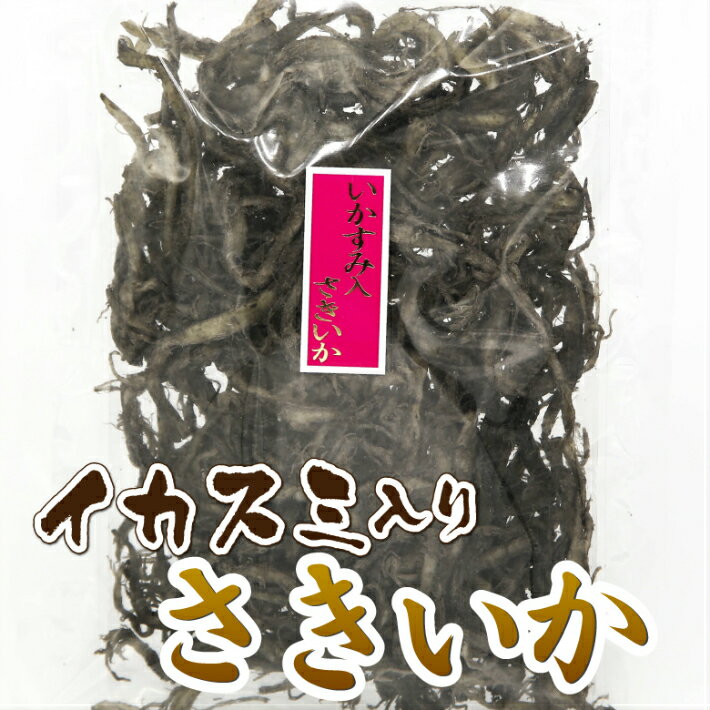 いかすみ入
さきいか

イカスミ入り
さきいか